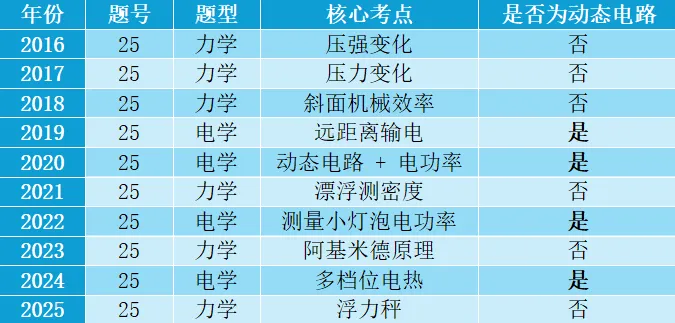 | 年份 | 题号 | 题型 | 核心考点 | 是否为动态电路 |
|---|---|---|---|---|
| 2016 | 25 | 力学 | 压强变化 | 否 |
| 2017 | 25 | 力学 | 压力变化 | 否 |
| 2018 | 25 | 力学 | 斜面机械效率 | 否 |
| 2019 | 25 | 电学 | 远距离输电 | 是 |
| 2020 | 25 | 电学 | 动态电路 + 电功率 | 是 |
| 2021 | 25 | 力学 | 漂浮测密度 | 否 |
| 2022 | 25 | 电学 | 测量小灯泡电功率 | 是 |
| 2023 | 25 | 力学 | 阿基米德原理 | 否 |
| 2024 | 25 | 电学 | 多档位电热 | 是 |
| 2025 | 25 | 力学 | 浮力秤 | 否 |